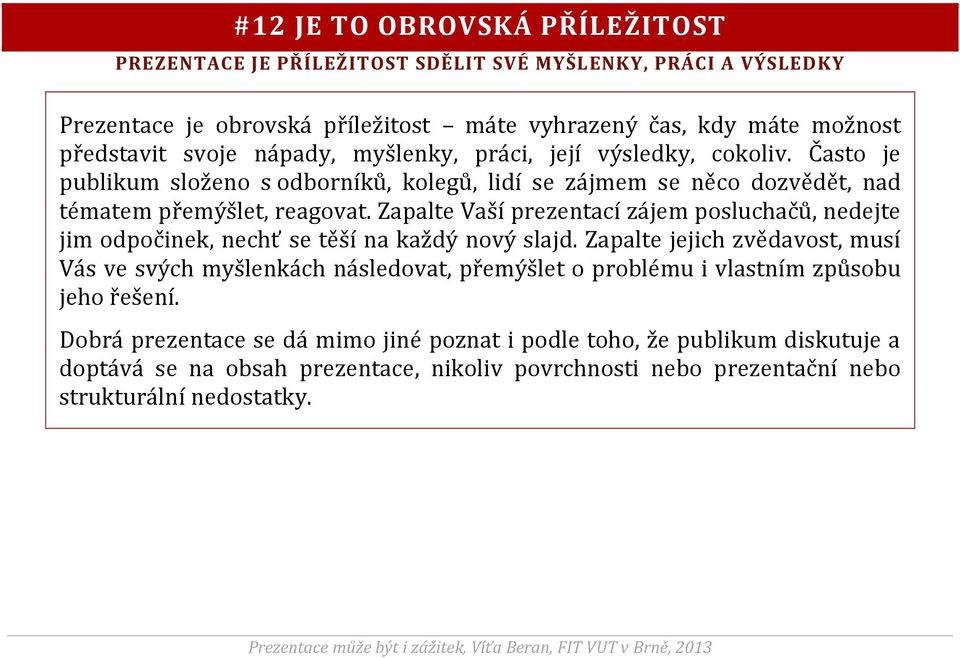 #12 JE TO OBROVSKÁ PŘÍLEŽITOST

PREZENTACE JE PŘÍLEŽITOST SDĚLIT SVÉ MYŠLENKY, PRÁCI A VÝSLEDKY

Prezentace je obrovská příležitost – máte vyhrazený čas, kdy máte možnost představit svoje nápady, myšlenky, práci, její výsledky, cokoliv. Často je publikum složeno s odborníků, kolegů, lidí se zájmem se něco dozvědět, nad tématem přemýšlet, reagovat. Zapalte Vaší prezentací zájem posluchačů, nedejte jim odpočinek, nechť se těší na každý nový slajd. Zapalte jejich zvědavost, musí Vás ve svých myšlenkách následovat, přemýšlet o problému i vlastním způsobu jeho řešení.

Dobrá prezentace se dá mimo jiné poznat i podle toho, že publikum diskutuje a doptává se na obsah prezentace, nikoliv povrchnosti nebo prezentační nebo strukturální nedostatky.

Prezentace může být i zážitek, Víťa Beran, FIT VUT v Brně, 2013